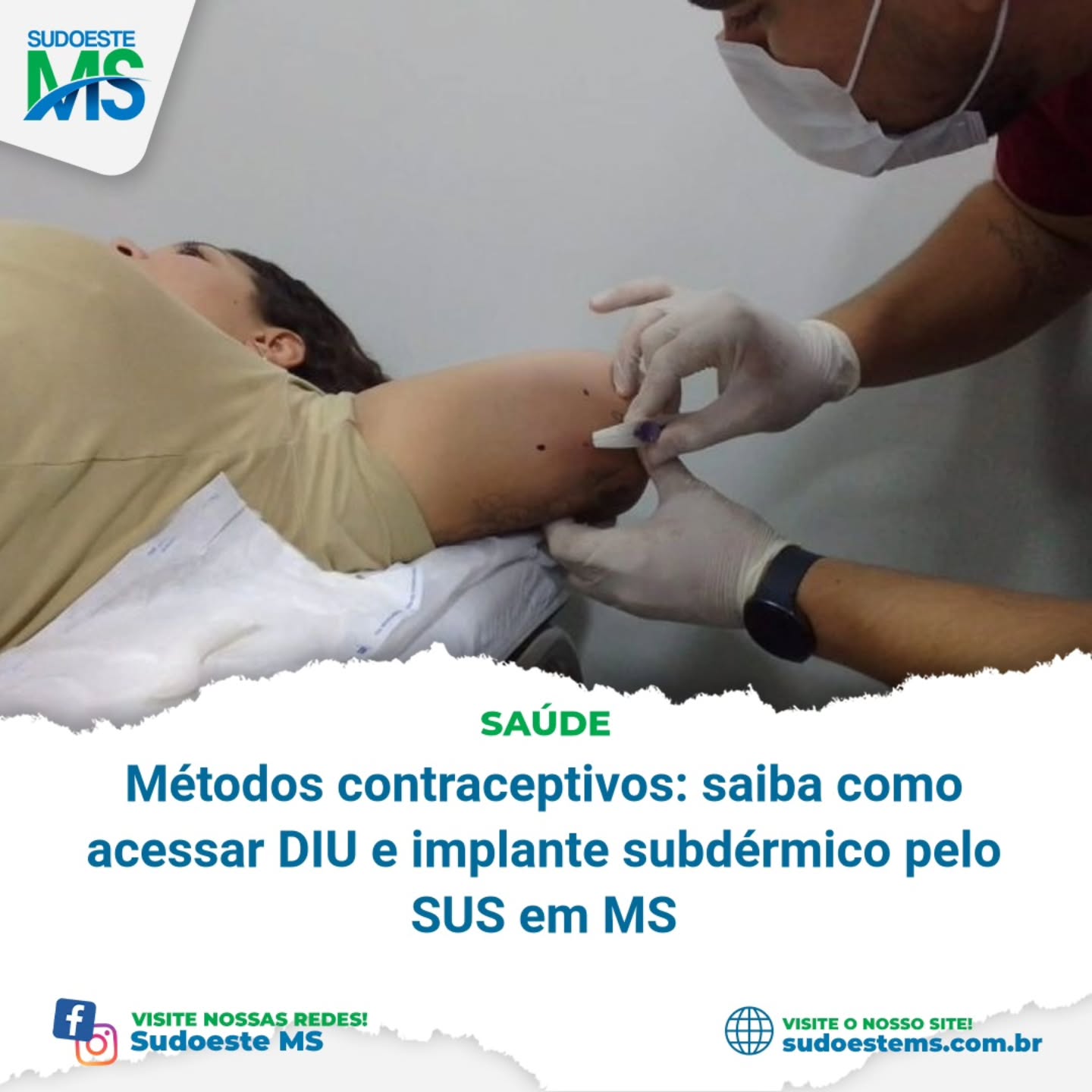 SUDOESTE MS

SAÚDE

Métodos contraceptivos: saiba como acessar DIU e implante subdérmico pelo SUS em MS

VISITE NOSSAS REDES!
Sudoeste MS

VISITE O NOSSO SITE!
sudoestems.com.br